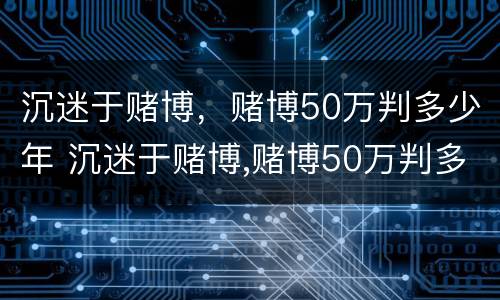 沉迷于赌博，赌博50万判多少年 沉迷于赌博,赌博50万判多